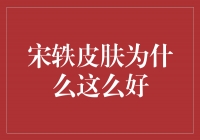 宋轶皮肤为什么这么好